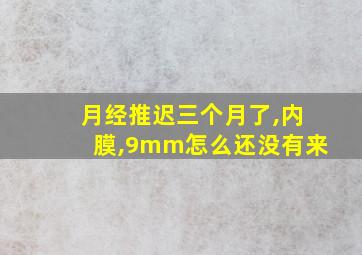 月经推迟三个月了,内膜,9mm怎么还没有来